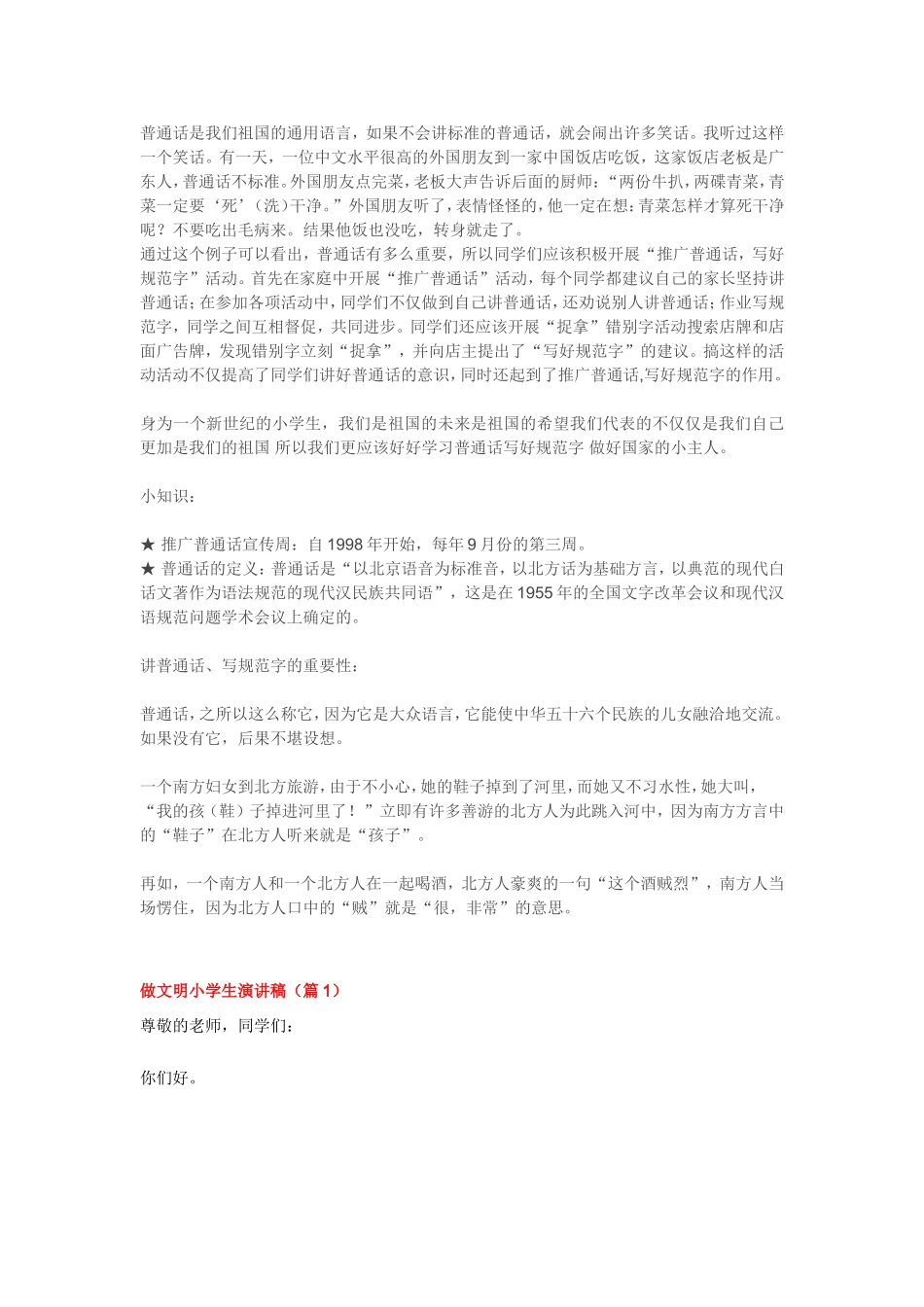 普通话是我们祖国的通用语言，如果不会讲标准的普通话，就会闹出许多笑话。我听过这样一个笑话。有一天，一位中文水平很高的外国朋友到一家中国饭店吃饭，这家饭店老板是广东人，普通话不标准。外国朋友点完菜，老板大声告诉后面的厨师：“两份牛扒，两碟青菜，青菜一定要‘死’（洗）干净。”外国朋友听了，表情怪怪的，他一定在想：青菜怎样才算死干净呢？不要吃出毛病来。结果他饭也没吃，转身就走了。
通过这个例子可以看出，普通话有多么重要，所以同学们应该积极开展“推广普通话，写好规范字”活动。首先在家庭中开展“推广普通话”活动，每个同学都建议自己的家长坚持讲普通话；在参加各项活动中，同学们不仅做到自己讲普通话，还劝说别人讲普通话；作业写规范字，同学之间互相督促，共同进步。同学们还应该开展“捉拿”错别字活动搜索店牌和店面广告牌，发现错别字立刻“捉拿”，并向店主提出了“写好规范字”的建议。搞这样的活动活动不仅提高了同学们讲好普通话的意识，同时还起到了推广普通话,写好规范字的作用。

身为一个新世纪的小学生，我们是祖国的未来是祖国的希望我们代表的不仅仅是我们自己更加是我们的祖国 所以我们更应该好好学习普通话写好规范字 做好国家的小主人。

小知识：

★ 推广普通话宣传周：自 1998 年开始，每年 9 月份的第三周。
★ 普通话的定义：普通话是“以北京语音为标准音，以北方话为基础方言，以典范的现代白话文著作为语法规范的现代汉民族共同语”，这是在 1955 年的全国文字改革会议和现代汉语规范问题学术会议上确定的。

讲普通话、写规范字的重要性：

普通话，之所以这么称它，因为它是大众语言，它能使中华五十六个民族的儿女融洽地交流。如果没有它，后果不堪设想。

一个南方妇女到北方旅游，由于不小心，她的鞋子掉到了河里，而她又不习水性，她大叫，“我的孩（鞋）子掉进河里了！”立即有许多善游的北方人为此跳入河中，因为南方方言中的“鞋子”在北方人听来就是“孩子”。

再如，一个南方人和一个北方人在一起喝酒，北方人豪爽的一句“这个酒贼烈”，南方人当场愣住，因为北方人口中的“贼”就是“很，非常”的意思。

做文明小学生演讲稿（篇 1）

尊敬的老师，同学们：

你们好。